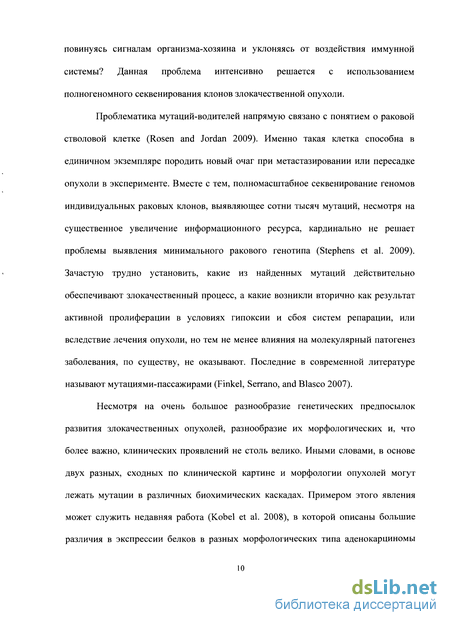 повинуясь сигналам организма-хозяина и уклоняясь от воздействия иммунной системы? Данная проблема интенсивно решается с использованием полногеномного секвенирования клонов злокачественной опухоли.

Проблематика мутаций-водителей напрямую связано с понятием о раковой стволовой клетке (Rosen and Jordan 2009). Именно такая клетка способна в единичном экземпляре породить новый очаг при метастазировании или пересадке опухоли в эксперименте. Вместе с тем, полномасштабное секвенирование геномов индивидуальных раковых клонов, выявляющее сотни тысяч мутаций, несмотря на существенное увеличение информационного ресурса, кардинально не решает проблемы выявления минимального ракового генотипа (Stephens et al. 2009). Зачастую трудно установить, какие из найденных мутаций действительно обеспечивают злокачественный процесс, а какие возникли вторично как результат активной пролиферации в условиях гипоксии и сбоя систем репарации, или вследствие лечения опухоли, но тем не менее влияния на молекулярный патогенез заболевания, по существу, не оказывают. Последние в современной литературе называют мутациями-пассажирами (Finkel, Serrano, and Blasco 2007).

Несмотря на очень большое разнообразие генетических предпосылок развития злокачественных опухолей, разнообразие их морфологических и, что более важно, клинических проявлений не столь велико. Иными словами, в основе двух разных, сходных по клинической картине и морфологии опухолей могут лежать мутации в различных биохимических каскадах. Примером этого явления может служить недавняя работа (Kobel et al. 2008), в которой описаны большие различия в экспрессии белков в разных морфологических типа аденокарциномы

10

dsLib.net
библиотека диссертаций